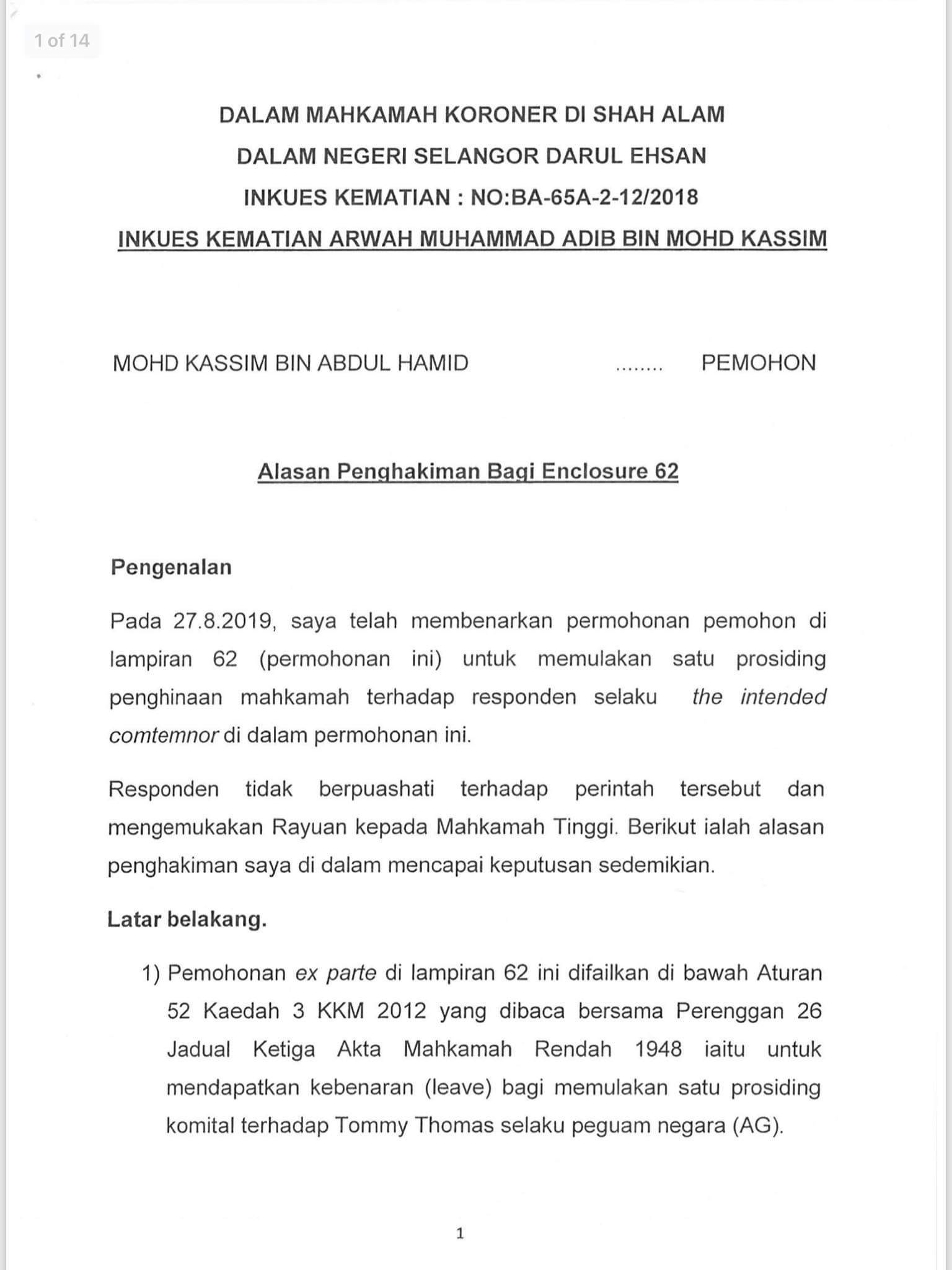 1 of 14

DALAM MAHKAMAH KORONER DI SHAH ALAM
DALAM NEGERI SELANGOR DARUL EHSAN
INKUES KEMATIAN : NO:BA-65A-2-12/2018
INKUES KEMATIAN ARWAH MUHAMMAD ADIB BIN MOHD KASSIM

MOHD KASSIM BIN ABDUL HAMID ........ PEMOHON

Alasan Penghakiman Bagi Enclosure 62

Pengenalan

Pada 27.8.2019, saya telah membenarkan permohonan pemohon di lampiran 62 (permohonan ini) untuk memulakan satu prosiding penghinaan mahkamah terhadap responden selaku the intended comtemnor di dalam permohonan ini.

Responden tidak berpuashati terhadap perintah tersebut dan mengemukakan Rayuan kepada Mahkamah Tinggi. Berikut ialah alasan penghakiman saya di dalam mencapai keputusan sedemikian.

Latar belakang.

1) Pemohonan ex parte di lampiran 62 ini difailkan di bawah Aturan 52 Kaedah 3 KKM 2012 yang dibaca bersama Perenggan 26 Jadual Ketiga Akta Mahkamah Rendah 1948 iaitu untuk mendapatkan kebenaran (leave) bagi memulakan satu prosiding komital terhadap Tommy Thomas selaku peguam negara (AG).

1